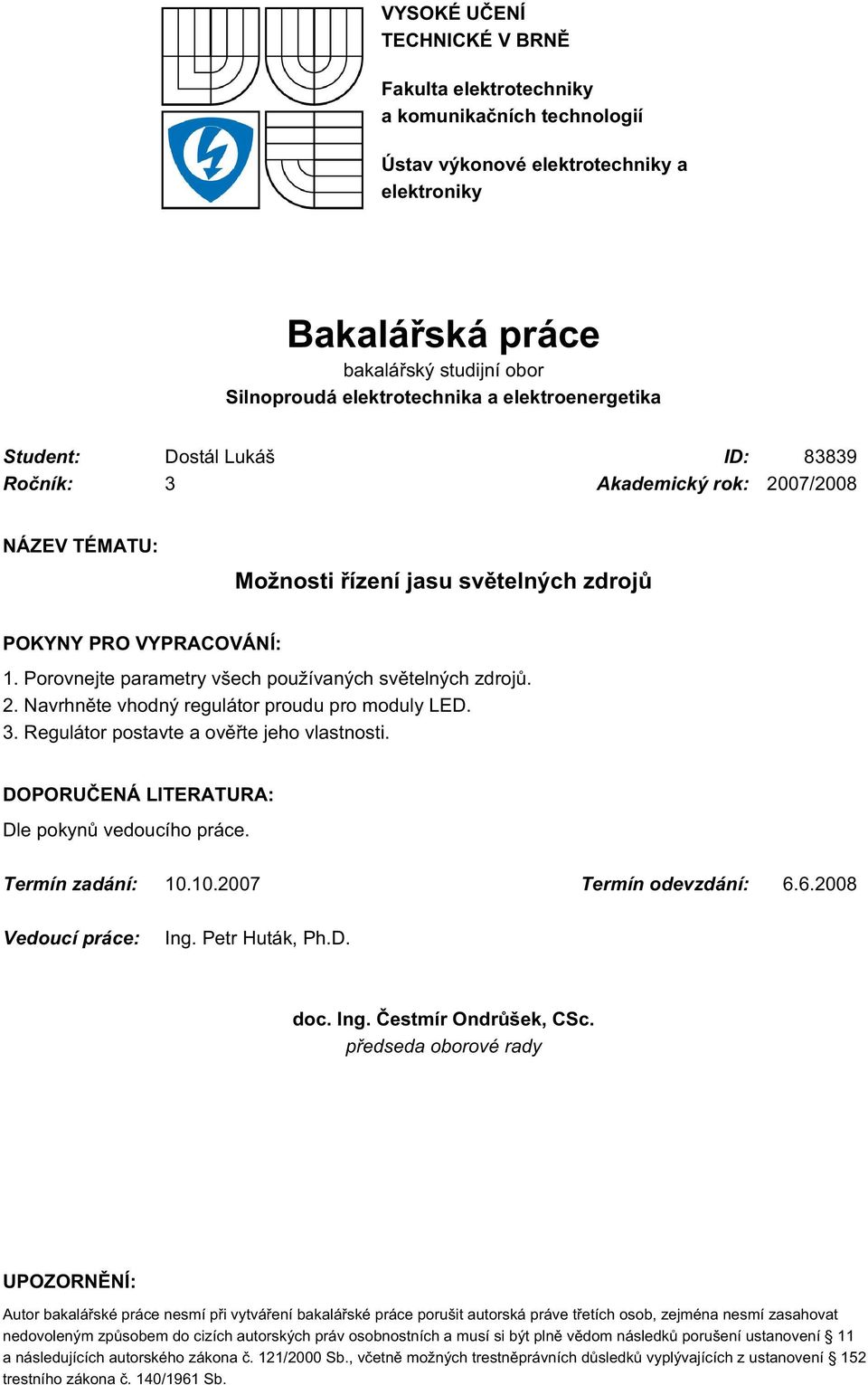 VYSOKÉ UČENÍ TECHNICKÉ V BRNĚ

Fakulta elektrotechniky a komunikačních technologií

Ústav výkonové elektrotechniky a elektroniky

Bakalářská práce

bakalářský studijní obor

Silnoproudá elektrotechnika a elektroenergetika

Student: Dostál Lukáš ID: 83839

Ročník: 3 Akademický rok: 2007/2008

NÁZEV TÉMATU:

Možnosti řízení jasu světelných zdrojů

POKYNY PRO VYPRACOVÁNÍ:

1. Porovnejte parametry všech používaných světelných zdrojů.
2. Navrhněte vhodný regulátor proudu pro moduly LED.
3. Regulátor postavte a ověřte jeho vlastnosti.

DOPORUČENÁ LITERATURA:

Dle pokynů vedoucího práce.

Termín zadání: 10.10.2007 Termín odevzdání: 6.6.2008

Vedoucí práce: Ing. Petr Huták, Ph.D.

doc. Ing. Čestmír Ondrůšek, CSc.
předseda oborové rady

UPOZORNĚNÍ:

Autor bakalářské práce nesmí při vytváření bakalářské práce porušit autorská práve třetích osob, zejména nesmí zasahovat nedovoleným způsobem do cizích autorských práv osobnostních a musí si být plně vědom následků porušení ustanovení § 11 a následujících autorského zákona č. 121/2000 Sb., včetně možných trestněprávních důsledků vyplývajících z ustanovení § 152 trestního zákona č. 140/1961 Sb.